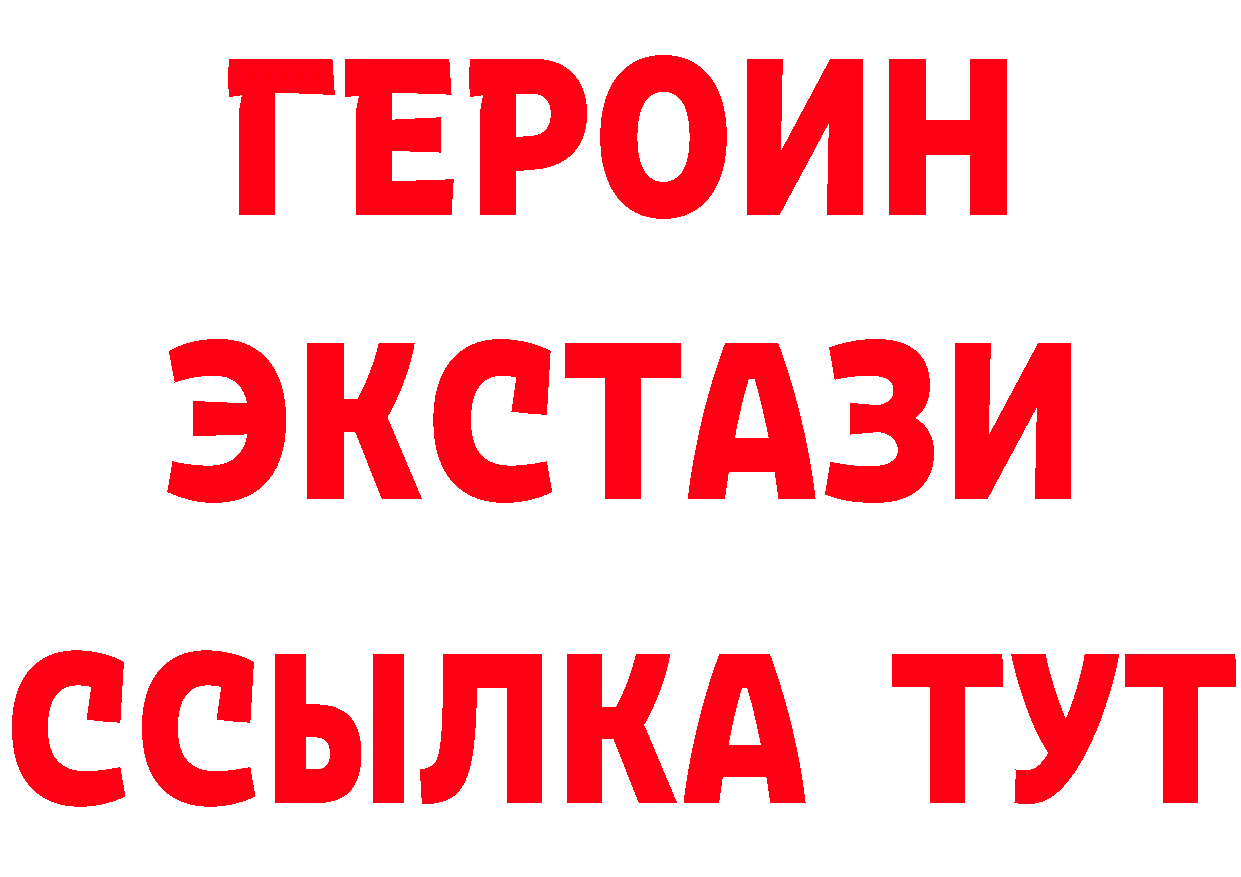 ГЕРОИН
ЭКСТАЗИ
ССЫЛКА ТУТ